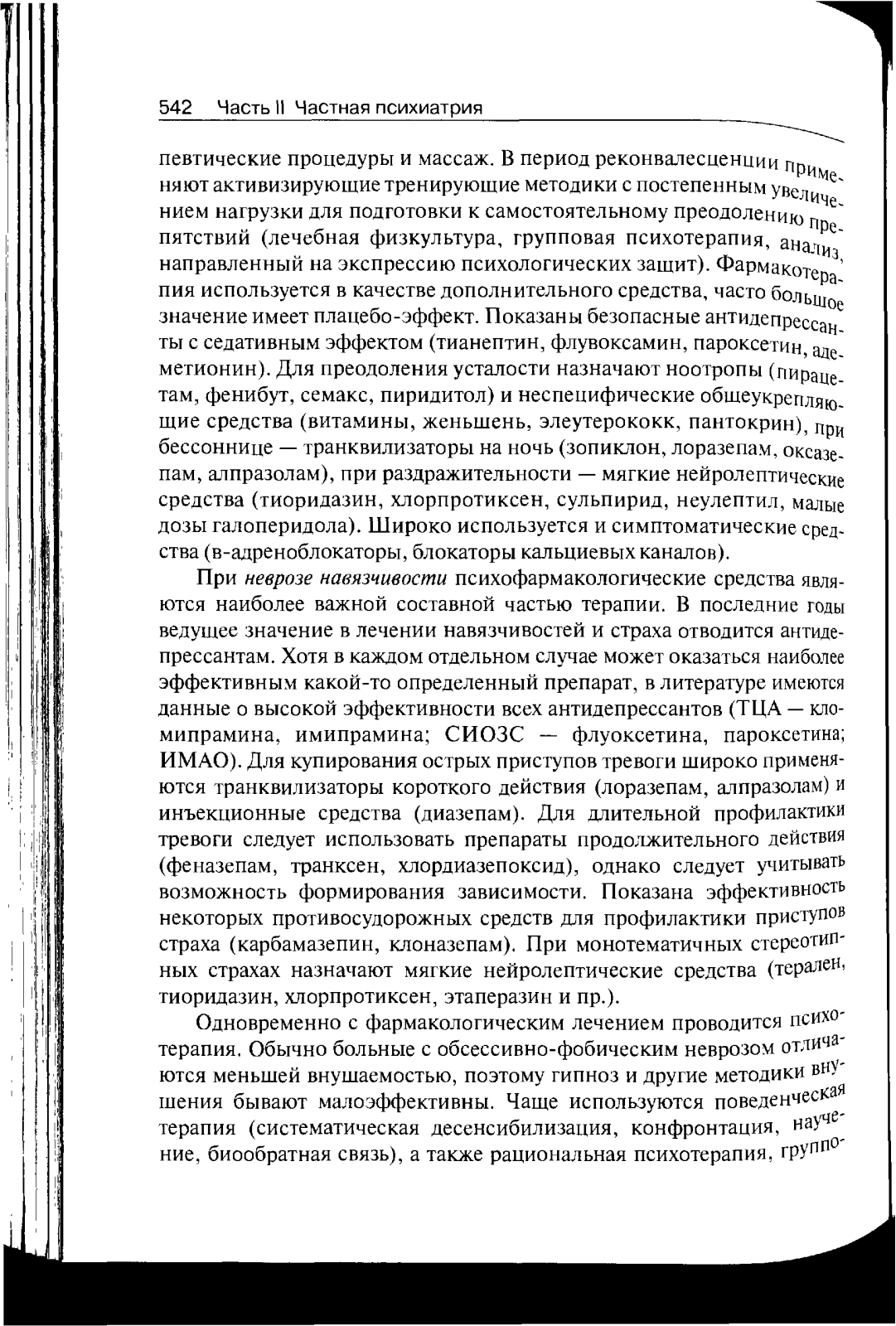 542 Часть II Частная психиатрия

певтические процедуры и массаж. В период реконвалесценции применяют активизирующие тренирующие методики с постепенным увеличением нагрузки для подготовки к самостоятельному преодолению препятствий (лечебная физкультура, групповая психотерапия, анализ, направленный на экспрессию психологических защит). Фармакотерапия используется в качестве дополнительного средства, часто большое значение имеет плацебо-эффект. Показаны безопасные антидепрессанты с седативным эффектом (тианептин, флувоксамин, пароксетин, адеметионин). Для преодоления усталости назначают ноотропы (пирацетам, фенибут, семакс, пиридитол) и неспецифические общеукрепляющие средства (витамины, женьшень, элеутерококк, пантокрин), при бессоннице — транквилизаторы на ночь (зопиклон, лоразепам, оксазепам, алпразолам), при раздражительности — мягкие нейролептические средства (тиоридазин, хлорпротиксен, сульпирид, неулептил, малые дозы галоперидола). Широко используется и симптоматические средства (в-адреноблокаторы, блокаторы кальциевых каналов).

При неврозе навязчивости психофармакологические средства являются наиболее важной составной частью терапии. В последние годы ведущее значение в лечении навязчивостей и страха отводится антидепрессантам. Хотя в каждом отдельном случае может оказаться наиболее эффективным какой-то определенный препарат, в литературе имеются данные о высокой эффективности всех антидепрессантов (ТЦА — кломипрамина, имипрамина; СИОЗС — флуоксетина, пароксетина; ИМАО). Для купирования острых приступов тревоги широко применяются транквилизаторы короткого действия (лоразепам, алпразолам) и инъекционные средства (диазепам). Для длительной профилактики тревоги следует использовать препараты продолжительного действия (феназепам, транксен, хлордиазепоксид), однако следует учитывать возможность формирования зависимости. Показана эффективность некоторых противосудорожных средств для профилактики приступов страха (карбамазепин, клоназепам). При монотематичных стереотипных страхах назначают мягкие нейролептические средства (терален, тиоридазин, хлорпротиксен, этаперазин и пр.).

Одновременно с фармакологическим лечением проводится психотерапия. Обычно больные с обсессивно-фобическим неврозом отличаются меньшей внушаемостью, поэтому гипноз и другие методики внушения бывают малоэффективны. Чаще используются поведенческая терапия (систематическая десенсибилизация, конфронтация, научение, биообратная связь), а также рациональная психотерапия, группо-